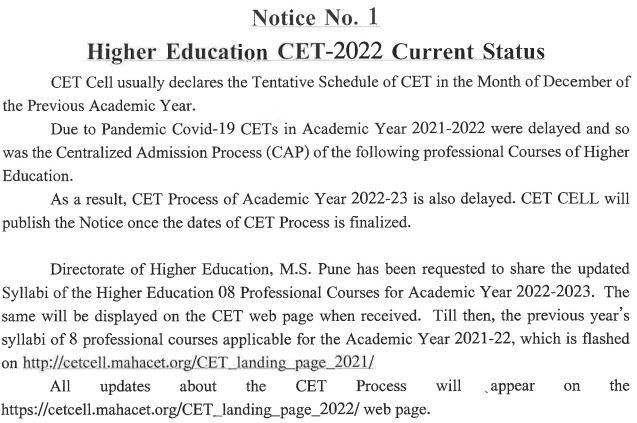 Notice No. 1

Higher Education CET-2022 Current Status

CET Cell usually declares the Tentative Schedule of CET in the Month of December of the Previous Academic Year.

Due to Pandemic Covid-19 CETs in Academic Year 2021-2022 were delayed and so was the Centralized Admission Process (CAP) of the following professional Courses of Higher Education.

As a result, CET Process of Academic Year 2022-23 is also delayed. CET CELL will publish the Notice once the dates of CET Process is finalized.

Directorate of Higher Education, M.S. Pune has been requested to share the updated Syllabi of the Higher Education 08 Professional Courses for Academic Year 2022-2023. The same will be displayed on the CET web page when received. Till then, the previous year's syllabi of 8 professional courses applicable for the Academic Year 2021-22, which is flashed on http://cetcell.mahacet.org/CET_landing_page_2021/

All updates about the CET Process will appear on the https://cetcell.mahacet.org/CET_landing_page_2022/ web page.